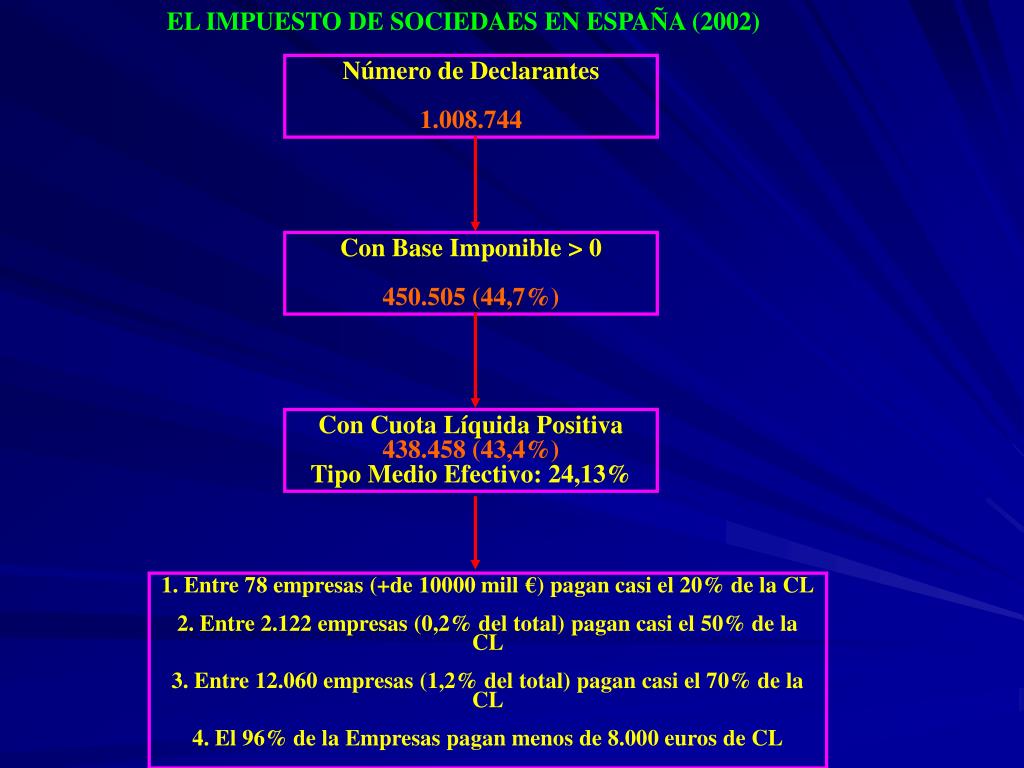 EL IMPUESTO DE SOCIEDAES EN ESPAÑA (2002)

Número de Declarantes

1.008.744

Con Base Imponible > 0

450.505 (44,7%)

Con Cuota Líquida Positiva
438.458 (43,4%)
Tipo Medio Efectivo: 24,13%

1. Entre 78 empresas (+de 10000 mill €) pagan casi el 20% de la CL

2. Entre 2.122 empresas (0,2% del total) pagan casi el 50% de la CL

3. Entre 12.060 empresas (1,2% del total) pagan casi el 70% de la CL

4. El 96% de la Empresas pagan menos de 8.000 euros de CL